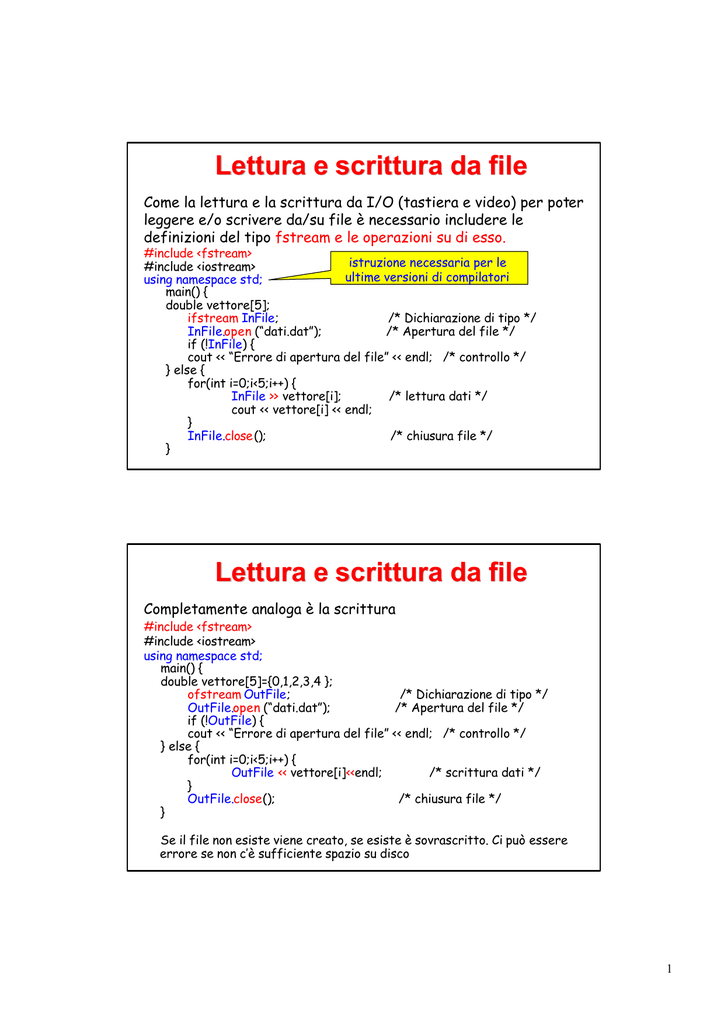 Lettura e scrittura da file

Come la lettura e la scrittura da I/O (tastiera e video) per poter leggere e/o scrivere da/su file è necessario includere le definizioni del tipo fstream e le operazioni su di esso.

#include <fstream>
#include <iostream>
using namespace std;

istruzione necessaria per le ultime versioni di compilatori

main() {
double vettore[5];
ifstream InFile; /* Dichiarazione di tipo */
InFile.open ("dati.dat"); /* Apertura del file */
if (!InFile) {
cout << "Errore di apertura del file" << endl; /* controllo */
} else {
for(int i=0;i<5;i++) {
InFile >> vettore[i]; /* lettura dati */
cout << vettore[i] << endl;
}
InFile.close(); /* chiusura file */
}

Lettura e scrittura da file

Completamente analoga è la scrittura

#include <fstream>
#include <iostream>
using namespace std;
main() {
double vettore[5]={0,1,2,3,4 };
ofstream OutFile; /* Dichiarazione di tipo */
OutFile.open ("dati.dat"); /* Apertura del file */
if (!OutFile) {
cout << "Errore di apertura del file" << endl; /* controllo */
} else {
for(int i=0;i<5;i++) {
OutFile << vettore[i]<<endl; /* scrittura dati */
}
OutFile.close(); /* chiusura file */
}

Se il file non esiste viene creato, se esiste è sovrascritto. Ci può essere errore se non c'è sufficiente spazio su disco

1